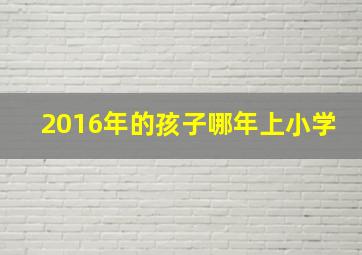 2016年的孩子哪年上小学